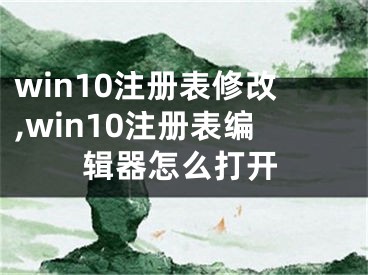 win10注册表修改,win10注册表编辑器怎么打开